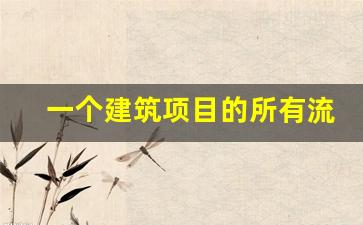 一个建筑项目的所有流